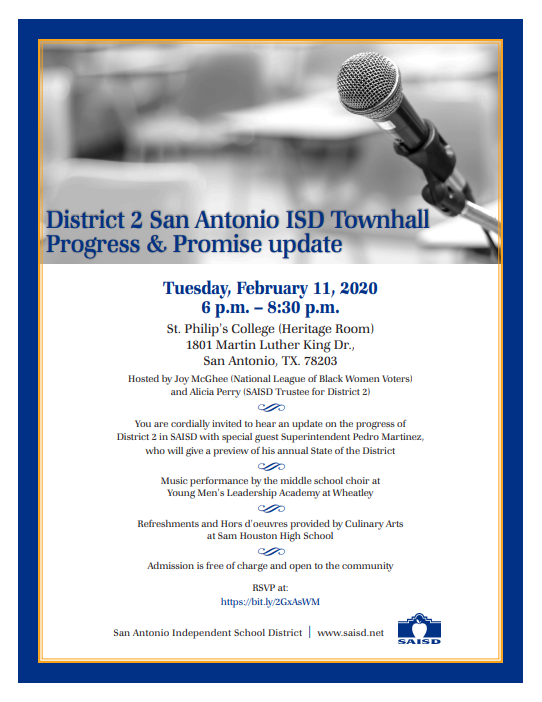 District 2 San Antonio ISD Townhall
Progress & Promise update

Tuesday, February 11, 2020
6 p.m. – 8:30 p.m.

St. Philip's College (Heritage Room)
1801 Martin Luther King Dr.,
San Antonio, TX. 78203

Hosted by Joy McGhee (National League of Black Women Voters) and Alicia Perry (SAISD Trustee for District 2)

You are cordially invited to hear an update on the progress of District 2 in SAISD with special guest Superintendent Pedro Martinez, who will give a preview of his annual State of the District

Music performance by the middle school choir at Young Men's Leadership Academy at Wheatley

Refreshments and Hors d'oeuvres provided by Culinary Arts at Sam Houston High School

Admission is free of charge and open to the community

RSVP at:
https://bit.ly/2GxAsWM

San Antonio Independent School District | www.saisd.net

SAISD